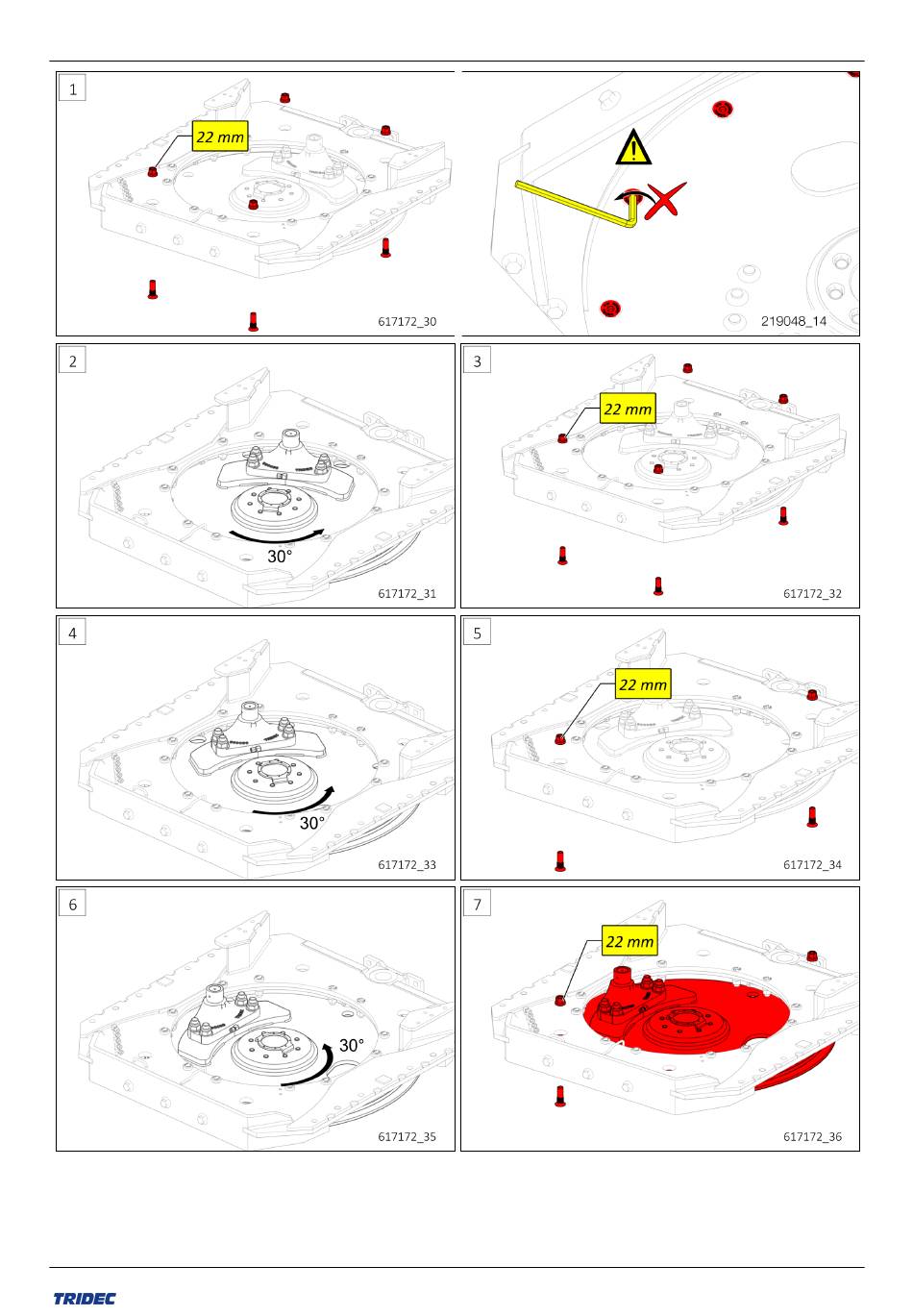 1

22 mm

617172_30

219048_14

2

30°

617172_31

3

22 mm

617172_32

4

30°

617172_33

5

22 mm

617172_34

6

30°

617172_35

7

22 mm

617172_36

TRIDEC